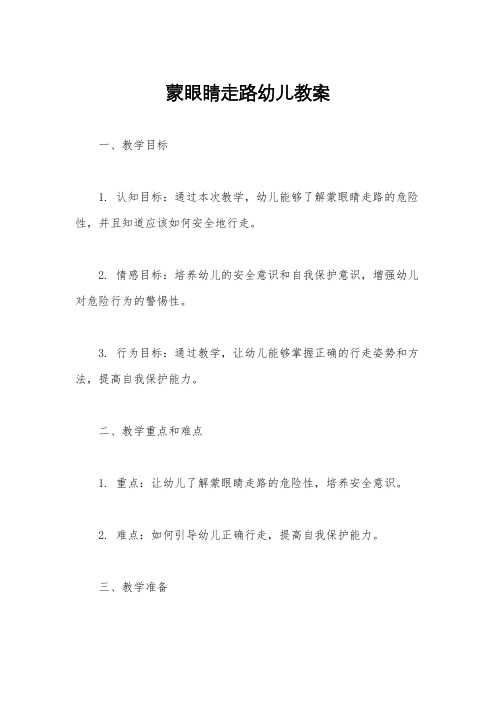 蒙眼睛走路幼儿教案

一、教学目标

1. 认知目标：通过本次教学，幼儿能够了解蒙眼睛走路的危险性，并且知道应该如何安全地行走。

2. 情感目标：培养幼儿的安全意识和自我保护意识，增强幼儿对危险行为的警惕性。

3. 行为目标：通过教学，让幼儿能够掌握正确的行走姿势和方法，提高自我保护能力。

二、教学重点和难点

1. 重点：让幼儿了解蒙眼睛走路的危险性，培养安全意识。

2. 难点：如何引导幼儿正确行走，提高自我保护能力。

三、教学准备